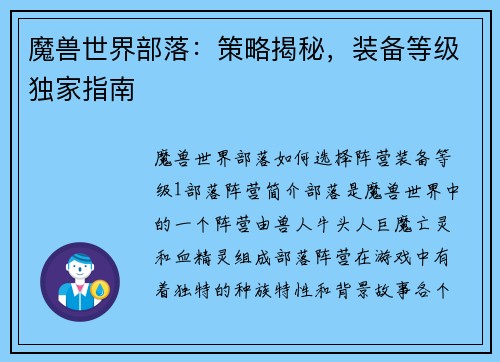 魔兽世界部落：策略揭秘，装备等级独家指南

魔兽世界部落如何选择阵营装备等级1部落阵营简介部落是魔兽世界中的一个阵营由兽人牛头人巨魔亡灵和血精灵组成部落阵营在游戏中有着独特的种族特性和背景故事各个